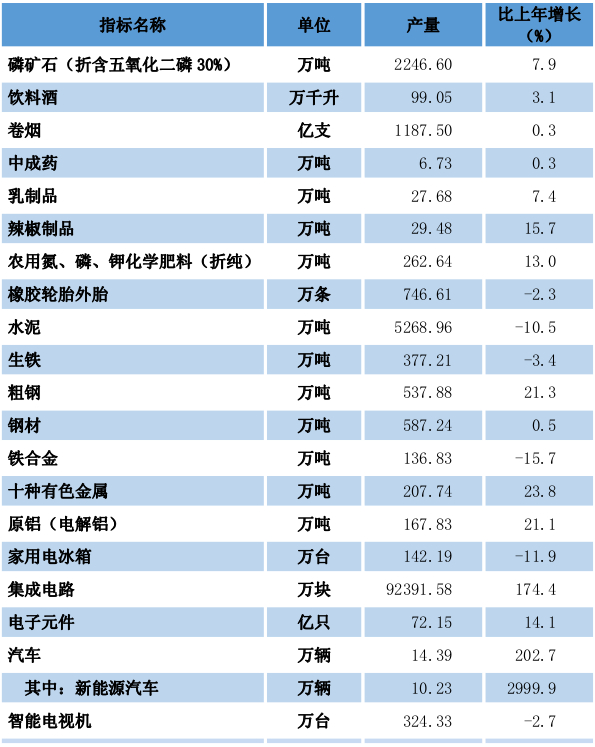 | 指标名称 | 单位 | 产量 | 比上年增长（%） |
|---|---|---|---|
| 磷矿石（折含五氧化二磷30%） | 万吨 | 2246.60 | 7.9 |
| 饮料酒 | 万千升 | 99.05 | 3.1 |
| 卷烟 | 亿支 | 1187.50 | 0.3 |
| 中成药 | 万吨 | 6.73 | 0.3 |
| 乳制品 | 万吨 | 27.68 | 7.4 |
| 辣椒制品 | 万吨 | 29.48 | 15.7 |
| 农用氮、磷、钾化学肥料（折纯） | 万吨 | 262.64 | 13.0 |
| 橡胶轮胎外胎 | 万条 | 746.61 | -2.3 |
| 水泥 | 万吨 | 5268.96 | -10.5 |
| 生铁 | 万吨 | 377.21 | -3.4 |
| 粗钢 | 万吨 | 537.88 | 21.3 |
| 钢材 | 万吨 | 587.24 | 0.5 |
| 铁合金 | 万吨 | 136.83 | -15.7 |
| 十种有色金属 | 万吨 | 207.74 | 23.8 |
| 原铝（电解铝） | 万吨 | 167.83 | 21.1 |
| 家用电冰箱 | 万台 | 142.19 | -11.9 |
| 集成电路 | 万块 | 92391.58 | 174.4 |
| 电子元件 | 亿只 | 72.15 | 14.1 |
| 汽车 | 万辆 | 14.39 | 202.7 |
| 其中：新能源汽车 | 万辆 | 10.23 | 2999.9 |
| 智能电视机 | 万台 | 324.33 | -2.7 |